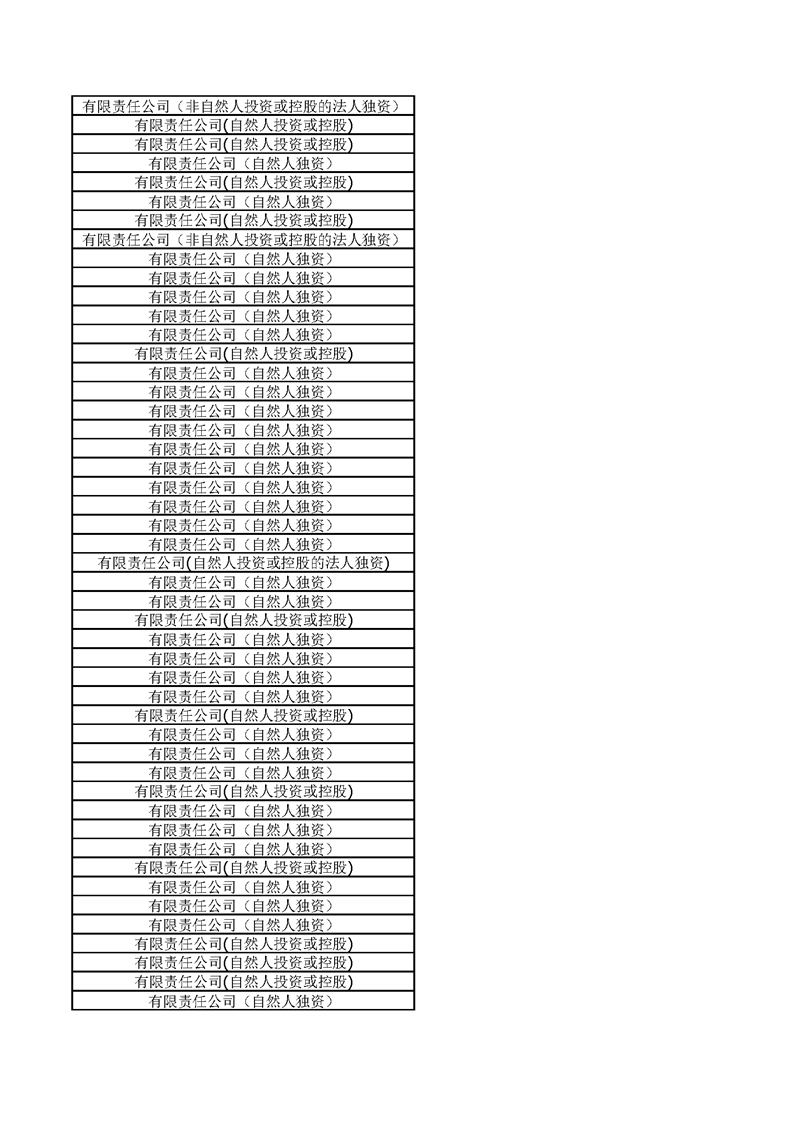 | 有限责任公司（非自然人投资或控股的法人独资） |
|---|
| 有限责任公司(自然人投资或控股) |
| 有限责任公司(自然人投资或控股) |
| 有限责任公司（自然人独资） |
| 有限责任公司(自然人投资或控股) |
| 有限责任公司（自然人独资） |
| 有限责任公司(自然人投资或控股) |
| 有限责任公司（非自然人投资或控股的法人独资） |
| 有限责任公司（自然人独资） |
| 有限责任公司（自然人独资） |
| 有限责任公司（自然人独资） |
| 有限责任公司（自然人独资） |
| 有限责任公司（自然人独资） |
| 有限责任公司(自然人投资或控股) |
| 有限责任公司（自然人独资） |
| 有限责任公司（自然人独资） |
| 有限责任公司（自然人独资） |
| 有限责任公司（自然人独资） |
| 有限责任公司（自然人独资） |
| 有限责任公司（自然人独资） |
| 有限责任公司（自然人独资） |
| 有限责任公司（自然人独资） |
| 有限责任公司（自然人独资） |
| 有限责任公司（自然人独资） |
| 有限责任公司(自然人投资或控股的法人独资) |
| 有限责任公司（自然人独资） |
| 有限责任公司（自然人独资） |
| 有限责任公司(自然人投资或控股) |
| 有限责任公司（自然人独资） |
| 有限责任公司（自然人独资） |
| 有限责任公司（自然人独资） |
| 有限责任公司（自然人独资） |
| 有限责任公司(自然人投资或控股) |
| 有限责任公司（自然人独资） |
| 有限责任公司（自然人独资） |
| 有限责任公司（自然人独资） |
| 有限责任公司(自然人投资或控股) |
| 有限责任公司（自然人独资） |
| 有限责任公司（自然人独资） |
| 有限责任公司（自然人独资） |
| 有限责任公司(自然人投资或控股) |
| 有限责任公司（自然人独资） |
| 有限责任公司（自然人独资） |
| 有限责任公司（自然人独资） |
| 有限责任公司(自然人投资或控股) |
| 有限责任公司(自然人投资或控股) |
| 有限责任公司(自然人投资或控股) |
| 有限责任公司（自然人独资） |